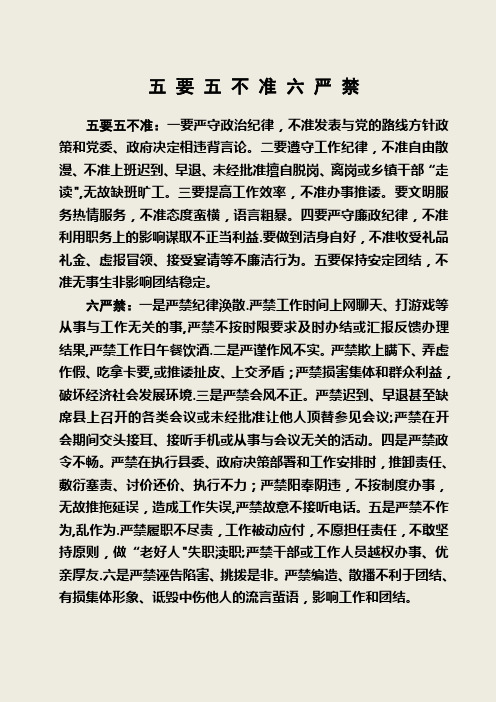 五 要 五 不 准 六 严 禁

五要五不准：一要严守政治纪律，不准发表与党的路线方针政策和党委、政府决定相违背言论。二要遵守工作纪律，不准自由散漫、不准上班迟到、早退、未经批准擅自脱岗、离岗或乡镇干部“走读”,无故缺班旷工。三要提高工作效率，不准办事推诿。要文明服务热情服务，不准态度蛮横，语言粗暴。四要严守廉政纪律，不准利用职务上的影响谋取不正当利益.要做到洁身自好，不准收受礼品礼金、虚报冒领、接受宴请等不廉洁行为。五要保持安定团结，不准无事生非影响团结稳定。

六严禁：一是严禁纪律涣散.严禁工作时间上网聊天、打游戏等从事与工作无关的事,严禁不按时限要求及时办结或汇报反馈办理结果,严禁工作日午餐饮酒.二是严谨作风不实。严禁欺上瞒下、弄虚作假、吃拿卡要,或推诿扯皮、上交矛盾；严禁损害集体和群众利益，破坏经济社会发展环境.三是严禁会风不正。严禁迟到、早退甚至缺席县上召开的各类会议或未经批准让他人顶替参见会议;严禁在开会期间交头接耳、接听手机或从事与会议无关的活动。四是严禁政令不畅。严禁在执行县委、政府决策部署和工作安排时，推卸责任、敷衍塞责、讨价还价、执行不力；严禁阳奉阴违，不按制度办事，无故推拖延误，造成工作失误,严禁故意不接听电话。五是严禁不作为,乱作为.严禁履职不尽责，工作被动应付，不愿担任责任，不敢坚持原则，做“老好人"失职渎职;严禁干部或工作人员越权办事、优亲厚友.六是严禁诬告陷害、挑拨是非。严禁编造、散播不利于团结、有损集体形象、诋毁中伤他人的流言蜚语，影响工作和团结。